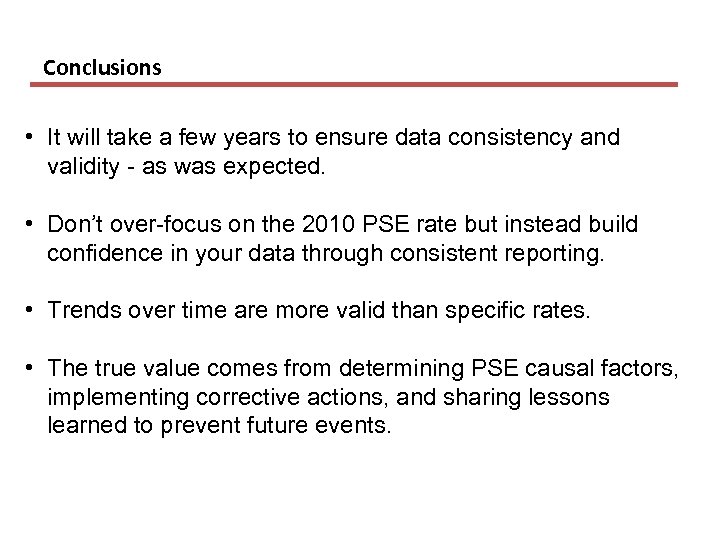 Conclusions

• It will take a few years to ensure data consistency and validity - as was expected.

• Don't over-focus on the 2010 PSE rate but instead build confidence in your data through consistent reporting.

• Trends over time are more valid than specific rates.

• The true value comes from determining PSE causal factors, implementing corrective actions, and sharing lessons learned to prevent future events.